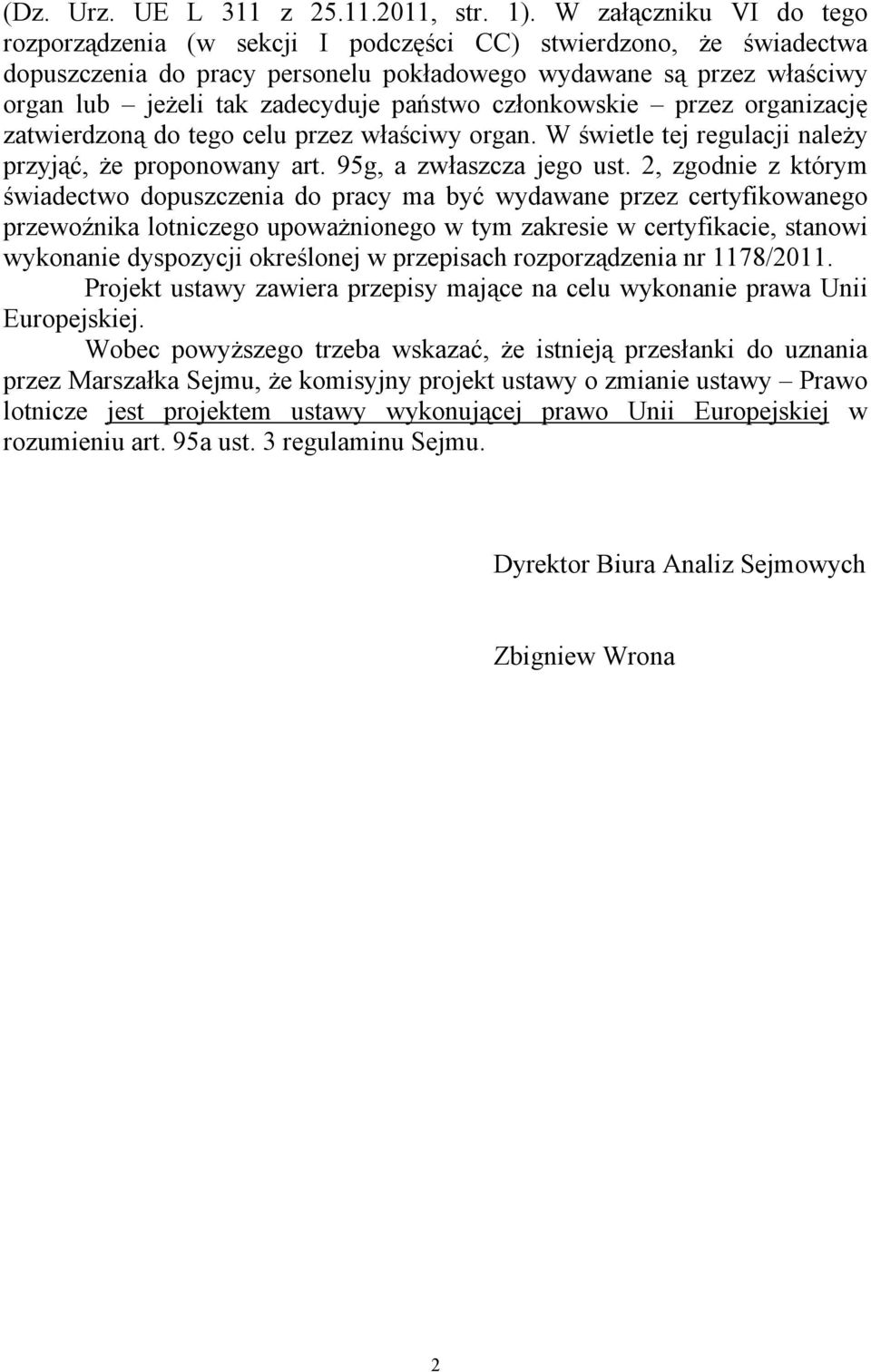 (Dz. Urz. UE L 311 z 25.11.2011, str. 1). W załączniku VI do tego rozporządzenia (w sekcji I podczęści CC) stwierdzono, że świadectwa dopuszczenia do pracy personelu pokładowego wydawane są przez właściwy organ lub – jeżeli tak zadecyduje państwo członkowskie – przez organizację zatwierdzoną do tego celu przez właściwy organ. W świetle tej regulacji należy przyjąć, że proponowany art. 95g, a zwłaszcza jego ust. 2, zgodnie z którym świadectwo dopuszczenia do pracy ma być wydawane przez certyfikowanego przewoźnika lotniczego upoważnionego w tym zakresie w certyfikacie, stanowi wykonanie dyspozycji określonej w przepisach rozporządzenia nr 1178/2011.

Projekt ustawy zawiera przepisy mające na celu wykonanie prawa Unii Europejskiej.

Wobec powyższego trzeba wskazać, że istnieją przesłanki do uznania przez Marszałka Sejmu, że komisyjny projekt ustawy o zmianie ustawy – Prawo lotnicze jest projektem ustawy wykonującej prawo Unii Europejskiej w rozumieniu art. 95a ust. 3 regulaminu Sejmu.

Dyrektor Biura Analiz Sejmowych

Zbigniew Wrona

2